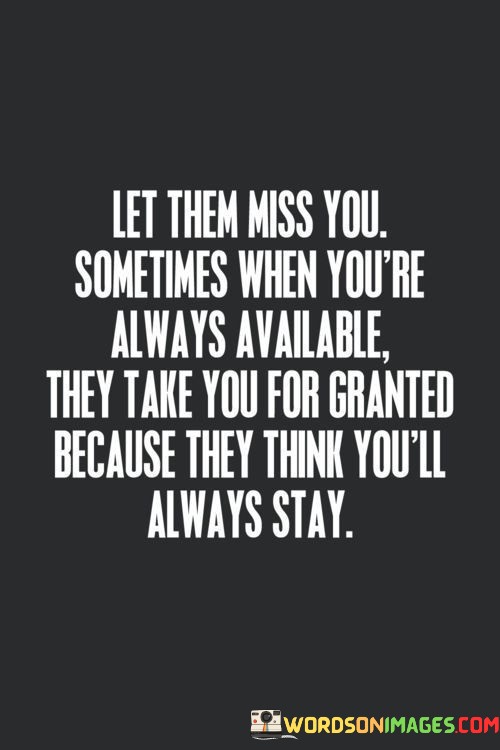 LET THEM MISS YOU. SOMETIMES WHEN YOU'RE ALWAYS AVAILABLE, THEY TAKE YOU FOR GRANTED BECAUSE THEY THINK YOU'LL ALWAYS STAY.

WORDSONIMAGES.COM